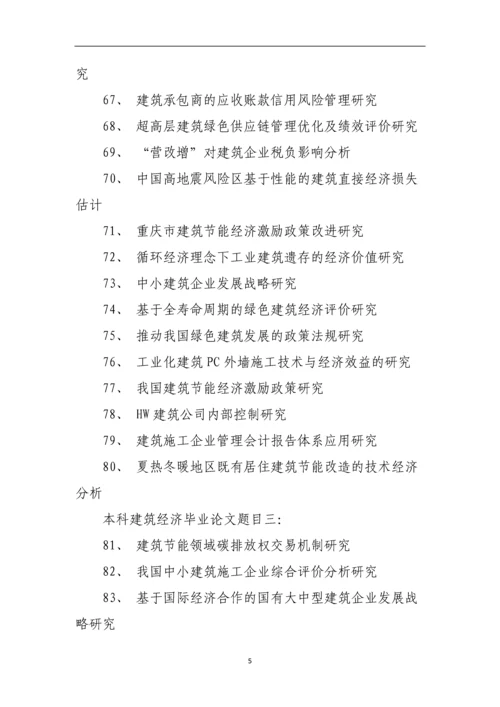 究

67、 建筑承包商的应收账款信用风险管理研究

68、 超高层建筑绿色供应链管理优化及绩效评价研究

69、 “营改增”对建筑企业税负影响分析

70、 中国高地震风险区基于性能的建筑直接经济损失估计

71、 重庆市建筑节能经济激励政策改进研究

72、 循环经济理念下工业建筑遗存的经济价值研究

73、 中小建筑企业发展战略研究

74、 基于全寿命周期的绿色建筑经济评价研究

75、 推动我国绿色建筑发展的政策法规研究

76、 工业化建筑 PC 外墙施工技术与经济效益的研究

77、 我国建筑节能经济激励政策研究

78、 HW 建筑公司内部控制研究

79、 建筑施工企业管理会计报告体系应用研究

80、 夏热冬暖地区既有居住建筑节能改造的技术经济分析

本科建筑经济毕业论文题目三:

81、 建筑节能领域碳排放权交易机制研究

82、 我国中小建筑施工企业综合评价分析研究

83、 基于国际经济合作的国有大中型建筑企业发展战略研究

5